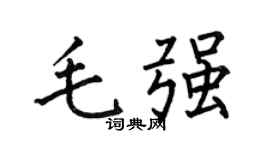 毛强
词典网